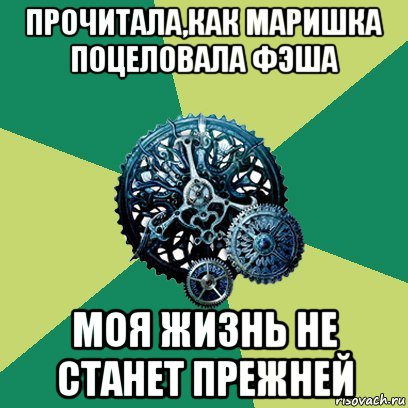 ПРОЧИТАЛА,КАК МАРИШКА ПОЦЕЛОВАЛА ФЭША

МОЯ ЖИЗНЬ НЕ СТАНЕТ ПРЕЖНЕЙ

risovach.ru